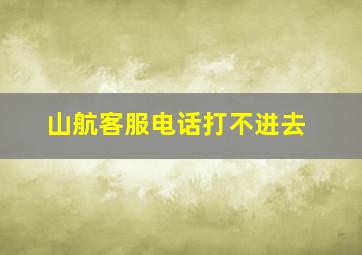 山航客服电话打不进去